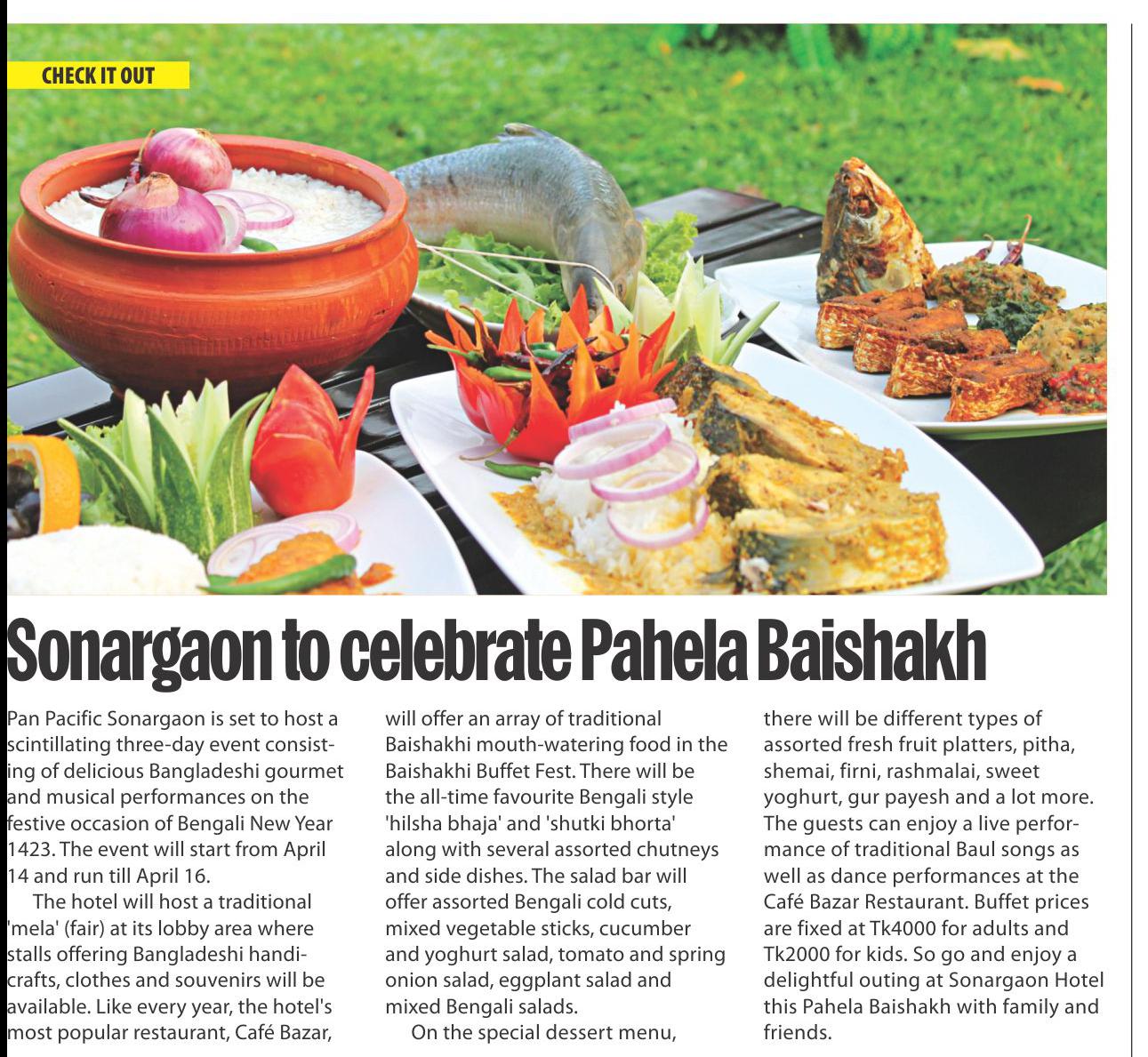 CHECK IT OUT

Sonargaon to celebrate Pahela Baishakh

Pan Pacific Sonargaon is set to host a scintillating three-day event consisting of delicious Bangladeshi gourmet and musical performances on the festive occasion of Bengali New Year 1423. The event will start from April 14 and run till April 16.

The hotel will host a traditional 'mela' (fair) at its lobby area where stalls offering Bangladeshi handicrafts, clothes and souvenirs will be available. Like every year, the hotel's most popular restaurant, Café Bazar, will offer an array of traditional Baishakhi mouth-watering food in the Baishakhi Buffet Fest. There will be the all-time favourite Bengali style 'hilsha bhaja' and 'shutki bhorta' along with several assorted chutneys and side dishes. The salad bar will offer assorted Bengali cold cuts, mixed vegetable sticks, cucumber and yoghurt salad, tomato and spring onion salad, eggplant salad and mixed Bengali salads.

On the special dessert menu, there will be different types of assorted fresh fruit platters, pitha, shemai, firni, rashmalai, sweet yoghurt, gur payesh and a lot more. The guests can enjoy a live performance of traditional Baul songs as well as dance performances at the Café Bazar Restaurant. Buffet prices are fixed at Tk4000 for adults and Tk2000 for kids. So go and enjoy a delightful outing at Sonargaon Hotel this Pahela Baishakh with family and friends.